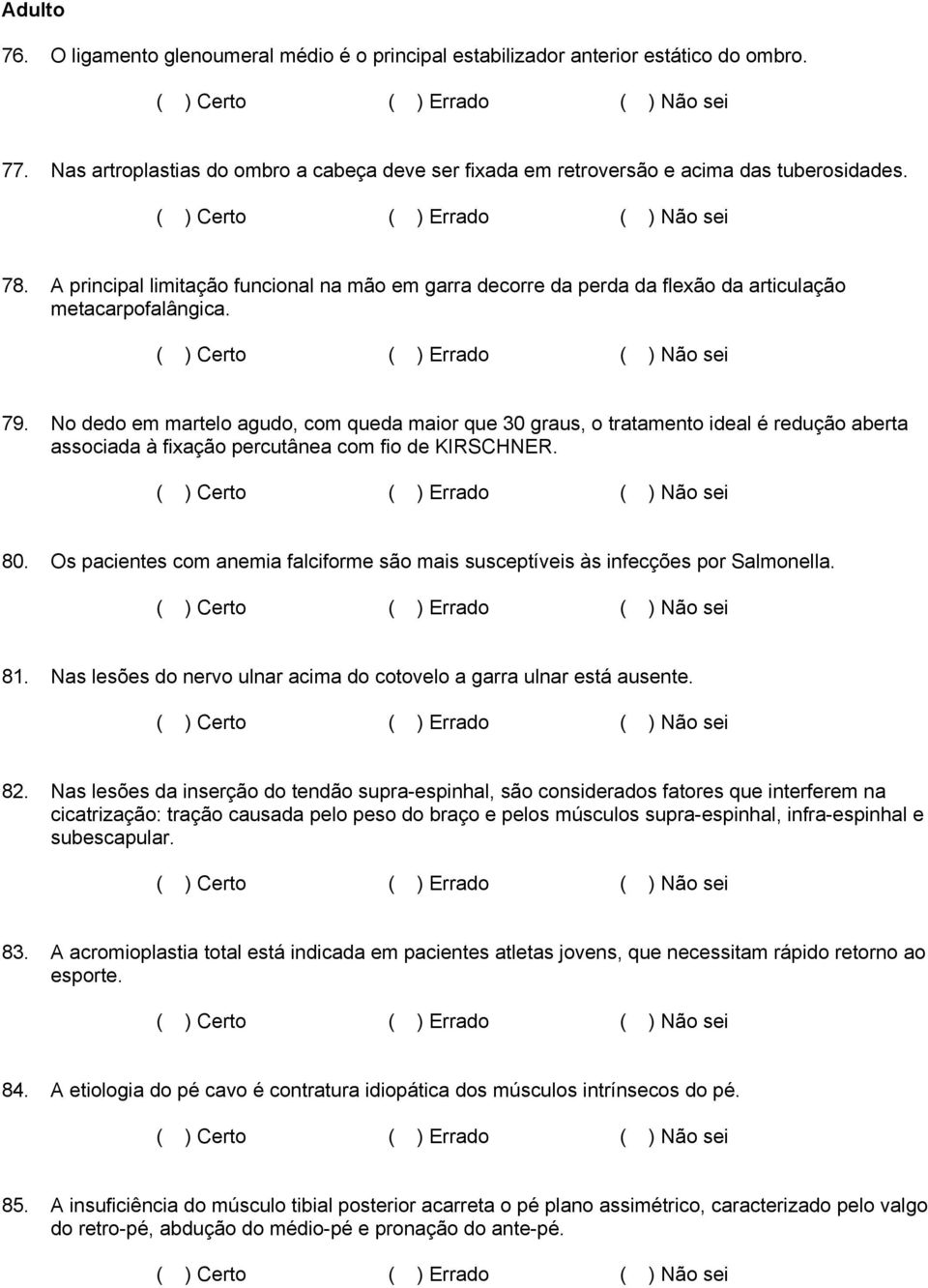 Adulto

76. O ligamento glenoumeral médio é o principal estabilizador anterior estático do ombro.

( ) Certo ( ) Errado ( ) Não sei

77. Nas artroplastias do ombro a cabeça deve ser fixada em retroversão e acima das tuberosidades.

( ) Certo ( ) Errado ( ) Não sei

78. A principal limitação funcional na mão em garra decorre da perda da flexão da articulação metacarpofalângica.

( ) Certo ( ) Errado ( ) Não sei

79. No dedo em martelo agudo, com queda maior que 30 graus, o tratamento ideal é redução aberta associada à fixação percutânea com fio de KIRSCHNER.

( ) Certo ( ) Errado ( ) Não sei

80. Os pacientes com anemia falciforme são mais susceptíveis às infecções por Salmonella.

( ) Certo ( ) Errado ( ) Não sei

81. Nas lesões do nervo ulnar acima do cotovelo a garra ulnar está ausente.

( ) Certo ( ) Errado ( ) Não sei

82. Nas lesões da inserção do tendão supra-espinhal, são considerados fatores que interferem na cicatrização: tração causada pelo peso do braço e pelos músculos supra-espinhal, infra-espinhal e subescapular.

( ) Certo ( ) Errado ( ) Não sei

83. A acromioplastia total está indicada em pacientes atletas jovens, que necessitam rápido retorno ao esporte.

( ) Certo ( ) Errado ( ) Não sei

84. A etiologia do pé cavo é contratura idiopática dos músculos intrínsecos do pé.

( ) Certo ( ) Errado ( ) Não sei

85. A insuficiência do músculo tibial posterior acarreta o pé plano assimétrico, caracterizado pelo valgo do retro-pé, abdução do médio-pé e pronação do ante-pé.

( ) Certo ( ) Errado ( ) Não sei